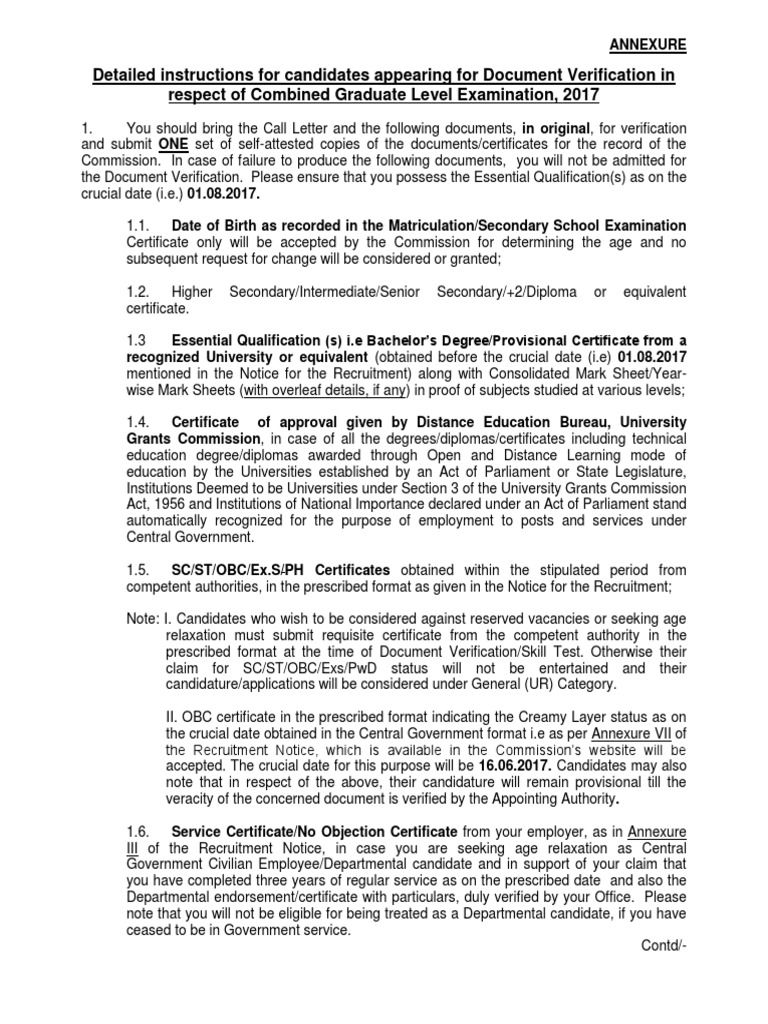 ANNEXURE

Detailed instructions for candidates appearing for Document Verification in respect of Combined Graduate Level Examination, 2017

1. You should bring the Call Letter and the following documents, in original, for verification and submit ONE set of self-attested copies of the documents/certificates for the record of the Commission. In case of failure to produce the following documents, you will not be admitted for the Document Verification. Please ensure that you possess the Essential Qualification(s) as on the crucial date (i.e.) 01.08.2017.

1.1. Date of Birth as recorded in the Matriculation/Secondary School Examination Certificate only will be accepted by the Commission for determining the age and no subsequent request for change will be considered or granted;

1.2. Higher Secondary/Intermediate/Senior Secondary/+2/Diploma or equivalent certificate.

1.3 Essential Qualification (s) i.e Bachelor's Degree/Provisional Certificate from a recognized University or equivalent (obtained before the crucial date (i.e) 01.08.2017 mentioned in the Notice for the Recruitment) along with Consolidated Mark Sheet/Year-wise Mark Sheets (with overleaf details, if any) in proof of subjects studied at various levels;

1.4. Certificate of approval given by Distance Education Bureau, University Grants Commission, in case of all the degrees/diplomas/certificates including technical education degree/diplomas awarded through Open and Distance Learning mode of education by the Universities established by an Act of Parliament or State Legislature, Institutions Deemed to be Universities under Section 3 of the University Grants Commission Act, 1956 and Institutions of National Importance declared under an Act of Parliament stand automatically recognized for the purpose of employment to posts and services under Central Government.

1.5. SC/ST/OBC/Ex.S/PH Certificates obtained within the stipulated period from competent authorities, in the prescribed format as given in the Notice for the Recruitment;

Note: I. Candidates who wish to be considered against reserved vacancies or seeking age relaxation must submit requisite certificate from the competent authority in the prescribed format at the time of Document Verification/Skill Test. Otherwise their claim for SC/ST/OBC/Exs/PwD status will not be entertained and their candidature/applications will be considered under General (UR) Category.

II. OBC certificate in the prescribed format indicating the Creamy Layer status as on the crucial date obtained in the Central Government format i.e as per Annexure VII of the Recruitment Notice, which is available in the Commission's website will be accepted. The crucial date for this purpose will be 16.06.2017. Candidates may also note that in respect of the above, their candidature will remain provisional till the veracity of the concerned document is verified by the Appointing Authority.

1.6. Service Certificate/No Objection Certificate from your employer, as in Annexure III of the Recruitment Notice, in case you are seeking age relaxation as Central Government Civilian Employee/Departmental candidate and in support of your claim that you have completed three years of regular service as on the prescribed date and also the Departmental endorsement/certificate with particulars, duly verified by your Office. Please note that you will not be eligible for being treated as a Departmental candidate, if you have ceased to be in Government service.

Contd/-